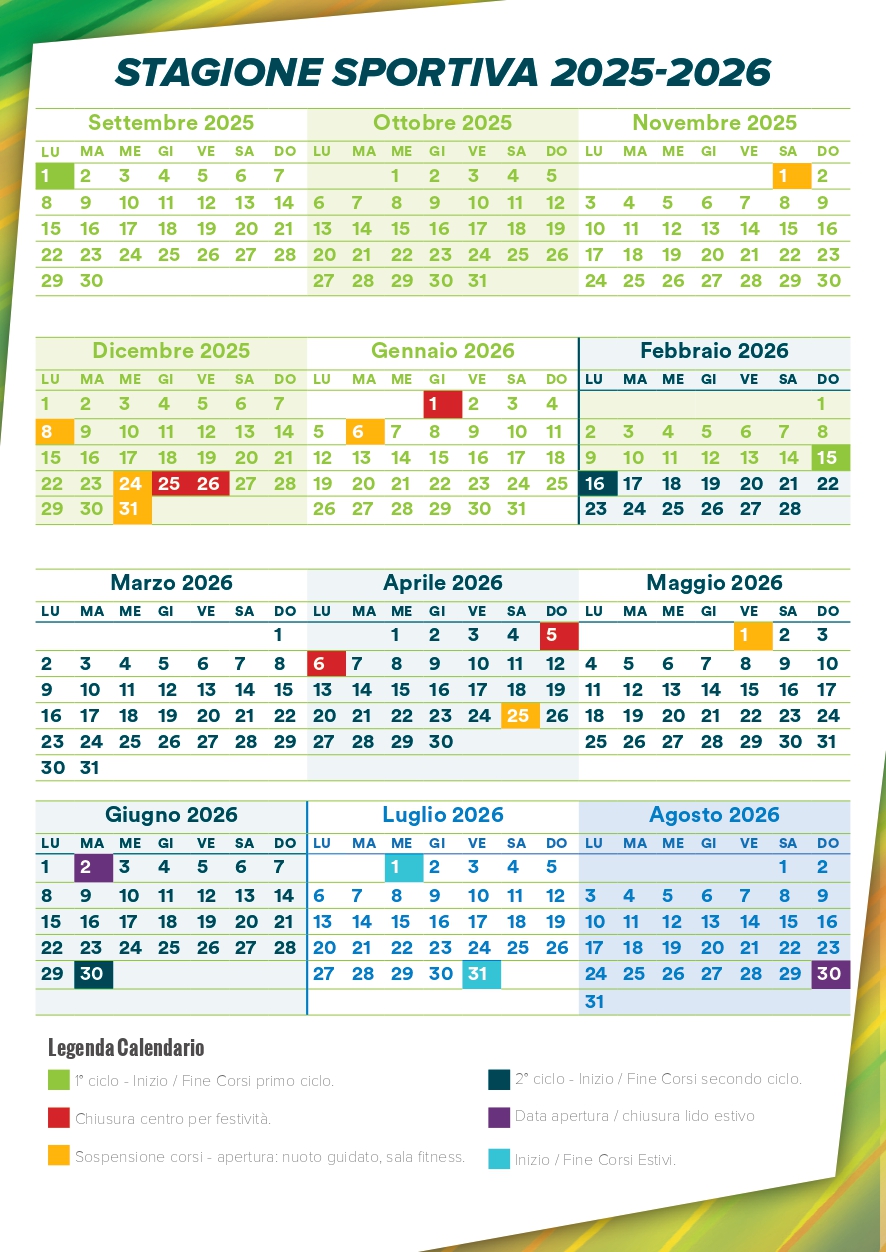 STAGIONE SPORTIVA 2025-2026

Settembre 2025

| LU | MA | ME | GI | VE | SA | DO |
|---|---|---|---|---|---|---|
| 1 | 2 | 3 | 4 | 5 | 6 | 7 |
| 8 | 9 | 10 | 11 | 12 | 13 | 14 |
| 15 | 16 | 17 | 18 | 19 | 20 | 21 |
| 22 | 23 | 24 | 25 | 26 | 27 | 28 |
| 29 | 30 | | | | | |

Ottobre 2025

| LU | MA | ME | GI | VE | SA | DO |
|---|---|---|---|---|---|---|
| | | 1 | 2 | 3 | 4 | 5 |
| 6 | 7 | 8 | 9 | 10 | 11 | 12 |
| 13 | 14 | 15 | 16 | 17 | 18 | 19 |
| 20 | 21 | 22 | 23 | 24 | 25 | 26 |
| 27 | 28 | 29 | 30 | 31 | | |

Novembre 2025

| LU | MA | ME | GI | VE | SA | DO |
|---|---|---|---|---|---|---|
| | | | | | 1 | 2 |
| 3 | 4 | 5 | 6 | 7 | 8 | 9 |
| 10 | 11 | 12 | 13 | 14 | 15 | 16 |
| 17 | 18 | 19 | 20 | 21 | 22 | 23 |
| 24 | 25 | 26 | 27 | 28 | 29 | 30 |

Dicembre 2025

| LU | MA | ME | GI | VE | SA | DO |
|---|---|---|---|---|---|---|
| 1 | 2 | 3 | 4 | 5 | 6 | 7 |
| 8 | 9 | 10 | 11 | 12 | 13 | 14 |
| 15 | 16 | 17 | 18 | 19 | 20 | 21 |
| 22 | 23 | 24 | 25 | 26 | 27 | 28 |
| 29 | 30 | 31 | | | | |

Gennaio 2026

| LU | MA | ME | GI | VE | SA | DO |
|---|---|---|---|---|---|---|
| | | | 1 | 2 | 3 | 4 |
| 5 | 6 | 7 | 8 | 9 | 10 | 11 |
| 12 | 13 | 14 | 15 | 16 | 17 | 18 |
| 19 | 20 | 21 | 22 | 23 | 24 | 25 |
| 26 | 27 | 28 | 29 | 30 | 31 | |

Febbraio 2026

| LU | MA | ME | GI | VE | SA | DO |
|---|---|---|---|---|---|---|
| | | | | | | 1 |
| 2 | 3 | 4 | 5 | 6 | 7 | 8 |
| 9 | 10 | 11 | 12 | 13 | 14 | 15 |
| 16 | 17 | 18 | 19 | 20 | 21 | 22 |
| 23 | 24 | 25 | 26 | 27 | 28 | |

Marzo 2026

| LU | MA | ME | GI | VE | SA | DO |
|---|---|---|---|---|---|---|
| | | | | | | 1 |
| 2 | 3 | 4 | 5 | 6 | 7 | 8 |
| 9 | 10 | 11 | 12 | 13 | 14 | 15 |
| 16 | 17 | 18 | 19 | 20 | 21 | 22 |
| 23 | 24 | 25 | 26 | 27 | 28 | 29 |
| 30 | 31 | | | | | |

Aprile 2026

| LU | MA | ME | GI | VE | SA | DO |
|---|---|---|---|---|---|---|
| | | 1 | 2 | 3 | 4 | 5 |
| 6 | 7 | 8 | 9 | 10 | 11 | 12 |
| 13 | 14 | 15 | 16 | 17 | 18 | 19 |
| 20 | 21 | 22 | 23 | 24 | 25 | 26 |
| 27 | 28 | 29 | 30 | | | |

Maggio 2026

| LU | MA | ME | GI | VE | SA | DO |
|---|---|---|---|---|---|---|
| | | | | 1 | 2 | 3 |
| 4 | 5 | 6 | 7 | 8 | 9 | 10 |
| 11 | 12 | 13 | 14 | 15 | 16 | 17 |
| 18 | 19 | 20 | 21 | 22 | 23 | 24 |
| 25 | 26 | 27 | 28 | 29 | 30 | 31 |

Giugno 2026

| LU | MA | ME | GI | VE | SA | DO |
|---|---|---|---|---|---|---|
| 1 | 2 | 3 | 4 | 5 | 6 | 7 |
| 8 | 9 | 10 | 11 | 12 | 13 | 14 |
| 15 | 16 | 17 | 18 | 19 | 20 | 21 |
| 22 | 23 | 24 | 25 | 26 | 27 | 28 |
| 29 | 30 | | | | | |

Luglio 2026

| LU | MA | ME | GI | VE | SA | DO |
|---|---|---|---|---|---|---|
| | | 1 | 2 | 3 | 4 | 5 |
| 6 | 7 | 8 | 9 | 10 | 11 | 12 |
| 13 | 14 | 15 | 16 | 17 | 18 | 19 |
| 20 | 21 | 22 | 23 | 24 | 25 | 26 |
| 27 | 28 | 29 | 30 | 31 | | |

Agosto 2026

| LU | MA | ME | GI | VE | SA | DO |
|---|---|---|---|---|---|---|
| | | | | | 1 | 2 |
| 3 | 4 | 5 | 6 | 7 | 8 | 9 |
| 10 | 11 | 12 | 13 | 14 | 15 | 16 |
| 17 | 18 | 19 | 20 | 21 | 22 | 23 |
| 24 | 25 | 26 | 27 | 28 | 29 | 30 |
| 31 | | | | | | |

Legenda Calendario

1° ciclo - Inizio / Fine Corsi primo ciclo.

Chiusura centro per festività.

Sospensione corsi - apertura: nuoto guidato, sala fitness.

2° ciclo - Inizio / Fine Corsi secondo ciclo.

Data apertura / chiusura lido estivo

Inizio / Fine Corsi Estivi.